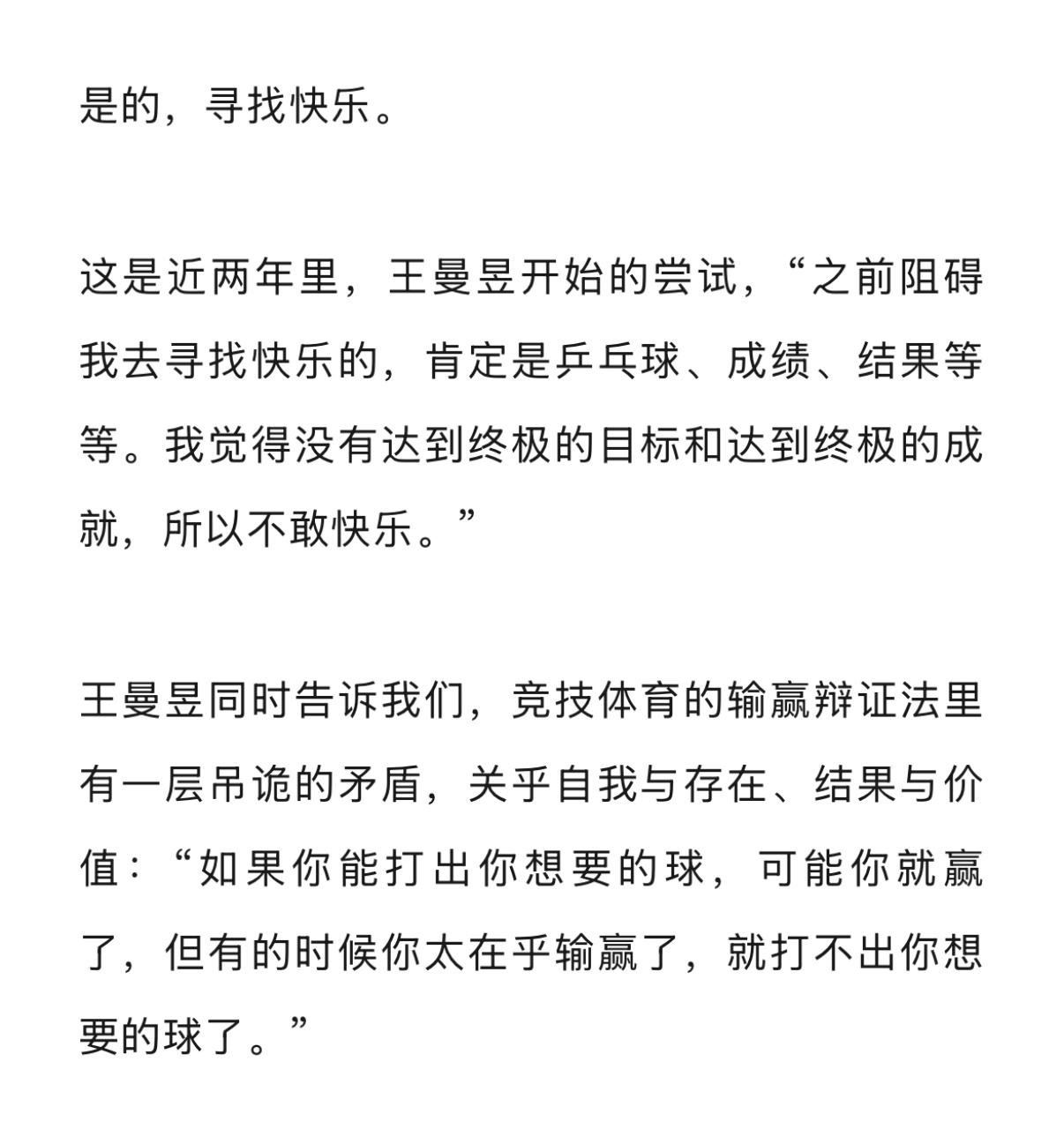 是的，寻找快乐。

这是近两年里，王曼昱开始的尝试，“之前阻碍我去寻找快乐的，肯定是乒乓球、成绩、结果等等。我觉得没有达到终极的目标和达到终极的成就，所以不敢快乐。”

王曼昱同时告诉我们，竞技体育的输赢辩证法里有一层吊诡的矛盾，关乎自我与存在、结果与价值：“如果你能打出你想要的球，可能你就赢了，但有的时候你太在乎输赢了，就打不出你想要的球了。”